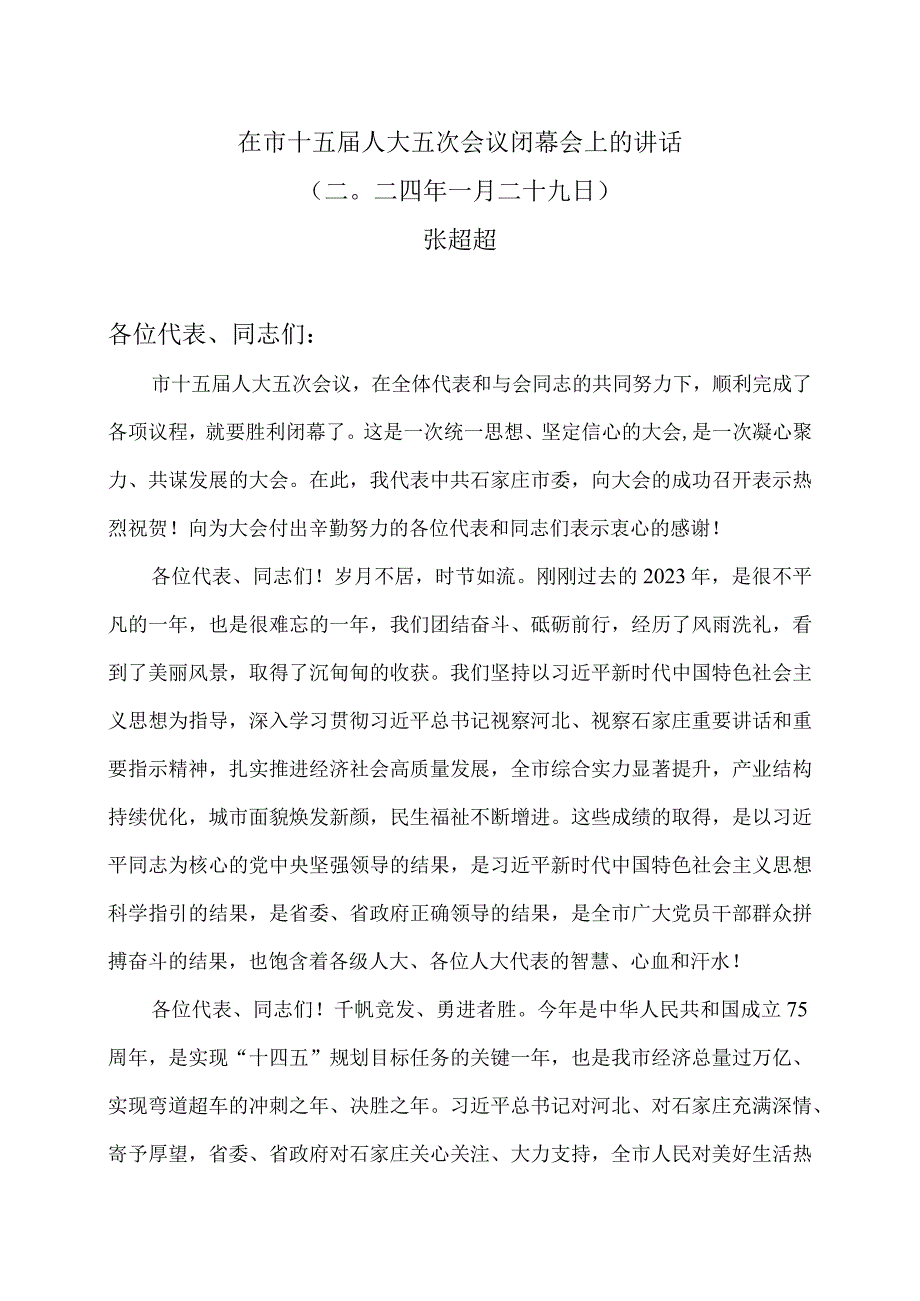 在市十五届人大五次会议闭幕会上的讲话
（二。二四年一月二十九日）
张超超

各位代表、同志们：

市十五届人大五次会议，在全体代表和与会同志的共同努力下，顺利完成了各项议程，就要胜利闭幕了。这是一次统一思想、坚定信心的大会,是一次凝心聚力、共谋发展的大会。在此，我代表中共石家庄市委，向大会的成功召开表示热烈祝贺！向为大会付出辛勤努力的各位代表和同志们表示衷心的感谢！

各位代表、同志们！岁月不居，时节如流。刚刚过去的2023年，是很不平凡的一年，也是很难忘的一年，我们团结奋斗、砥砺前行，经历了风雨洗礼，看到了美丽风景，取得了沉甸甸的收获。我们坚持以习近平新时代中国特色社会主义思想为指导，深入学习贯彻习近平总书记视察河北、视察石家庄重要讲话和重要指示精神，扎实推进经济社会高质量发展，全市综合实力显著提升，产业结构持续优化，城市面貌焕发新颜，民生福祉不断增进。这些成绩的取得，是以习近平同志为核心的党中央坚强领导的结果，是习近平新时代中国特色社会主义思想科学指引的结果，是省委、省政府正确领导的结果，是全市广大党员干部群众拼搏奋斗的结果，也饱含着各级人大、各位人大代表的智慧、心血和汗水！

各位代表、同志们！千帆竞发、勇进者胜。今年是中华人民共和国成立75周年，是实现“十四五”规划目标任务的关键一年，也是我市经济总量过万亿、实现弯道超车的冲刺之年、决胜之年。习近平总书记对河北、对石家庄充满深情、寄予厚望，省委、省政府对石家庄关心关注、大力支持，全市人民对美好生活热